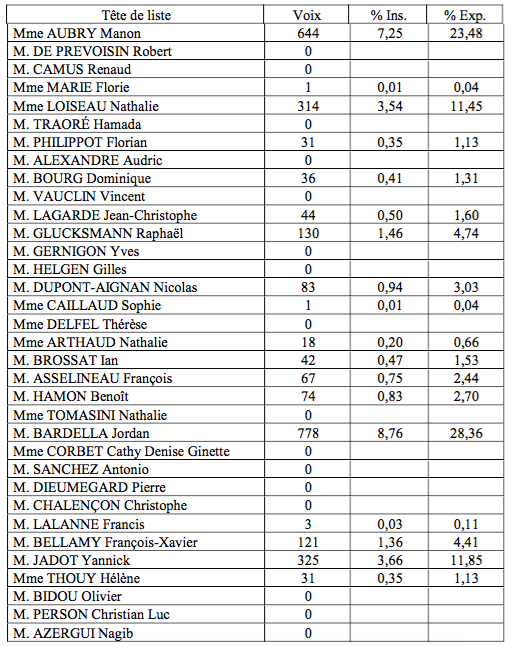 | Tête de liste | Voix | % Ins. | % Exp. |
|---|---|---|---|
| Mme AUBRY Manon | 644 | 7,25 | 23,48 |
| M. DE PREVOISIN Robert | 0 | | |
| M. CAMUS Renaud | 0 | | |
| Mme MARIE Florie | 1 | 0,01 | 0,04 |
| Mme LOISEAU Nathalie | 314 | 3,54 | 11,45 |
| M. TRAORÉ Hamada | 0 | | |
| M. PHILIPPOT Florian | 31 | 0,35 | 1,13 |
| M. ALEXANDRE Audric | 0 | | |
| M. BOURG Dominique | 36 | 0,41 | 1,31 |
| M. VAUCLIN Vincent | 0 | | |
| M. LAGARDE Jean-Christophe | 44 | 0,50 | 1,60 |
| M. GLUCKSMANN Raphaël | 130 | 1,46 | 4,74 |
| M. GERNIGON Yves | 0 | | |
| M. HELGEN Gilles | 0 | | |
| M. DUPONT-AIGNAN Nicolas | 83 | 0,94 | 3,03 |
| Mme CAILLAUD Sophie | 1 | 0,01 | 0,04 |
| Mme DELFEL Thérèse | 0 | | |
| Mme ARTHAUD Nathalie | 18 | 0,20 | 0,66 |
| M. BROSSAT Ian | 42 | 0,47 | 1,53 |
| M. ASSELINEAU François | 67 | 0,75 | 2,44 |
| M. HAMON Benoît | 74 | 0,83 | 2,70 |
| Mme TOMASINI Nathalie | 0 | | |
| M. BARDELLA Jordan | 778 | 8,76 | 28,36 |
| Mme CORBET Cathy Denise Ginette | 0 | | |
| M. SANCHEZ Antonio | 0 | | |
| M. DIEUMEGARD Pierre | 0 | | |
| M. CHALENÇON Christophe | 0 | | |
| M. LALANNE Francis | 3 | 0,03 | 0,11 |
| M. BELLAMY François-Xavier | 121 | 1,36 | 4,41 |
| M. JADOT Yannick | 325 | 3,66 | 11,85 |
| Mme THOUY Hélène | 31 | 0,35 | 1,13 |
| M. BIDOU Olivier | 0 | | |
| M. PERSON Christian Luc | 0 | | |
| M. AZERGUI Nagib | 0 | | |